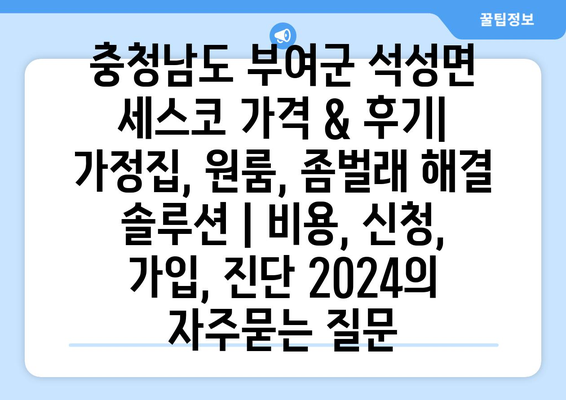 꿀팁정보

충청남도 부여군 석성면 세스코 가격 & 후기| 가정집, 원룸, 좀벌래 해결 솔루션 | 비용, 신청, 가입, 진단 2024의 자주묻는 질문